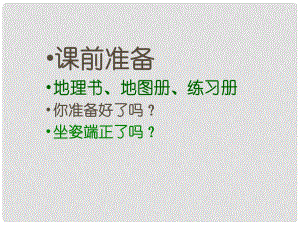 •课前准备
•地理书、地图册、练习册
•你准备好了吗？
•坐姿端正了吗？